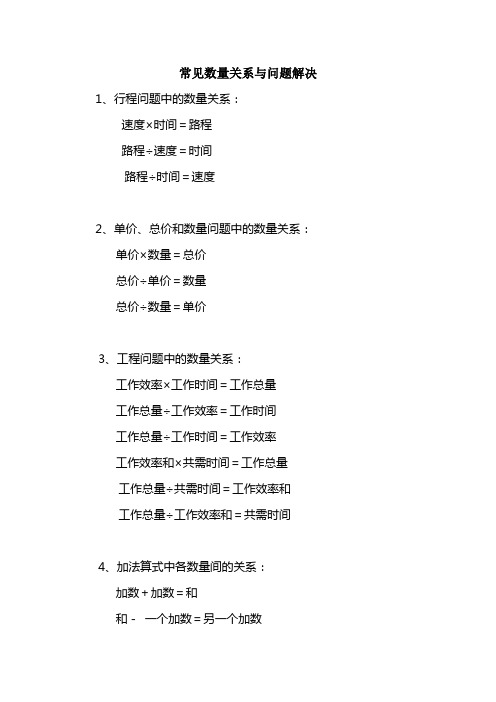 常见数量关系与问题解决

1、行程问题中的数量关系：

速度×时间＝路程

路程÷速度＝时间

路程÷时间＝速度

2、单价、总价和数量问题中的数量关系：

单价×数量＝总价

总价÷单价＝数量

总价÷数量＝单价

3、工程问题中的数量关系：

工作效率×工作时间＝工作总量

工作总量÷工作效率＝工作时间

工作总量÷工作时间＝工作效率

工作效率和×共需时间＝工作总量

工作总量÷共需时间＝工作效率和

工作总量÷工作效率和＝共需时间

4、加法算式中各数量间的关系：

加数＋加数＝和

和－ 一个加数＝另一个加数